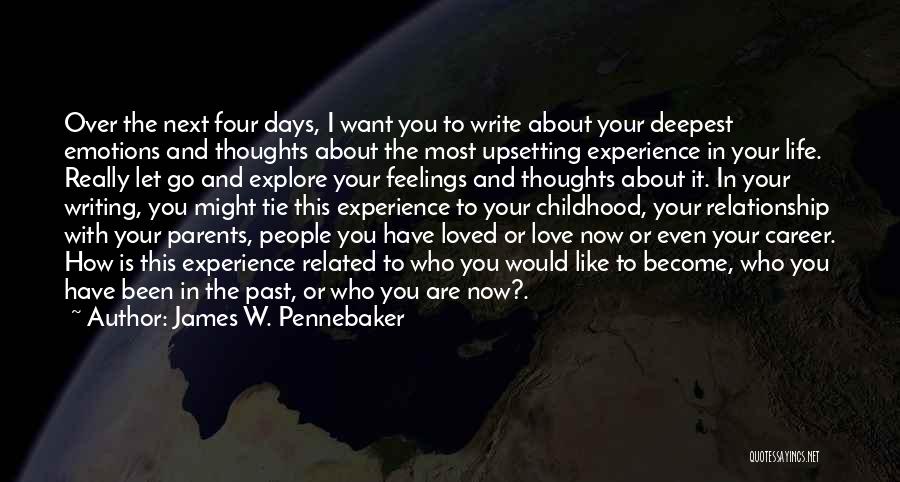 Over the next four days, I want you to write about your deepest emotions and thoughts about the most upsetting experience in your life. Really let go and explore your feelings and thoughts about it. In your writing, you might tie this experience to your childhood, your relationship with your parents, people you have loved or love now or even your career. How is this experience related to who you would like to become, who you have been in the past, or who you are now?.

~ Author: James W. Pennebaker

QUOTESSAYINGS.NET